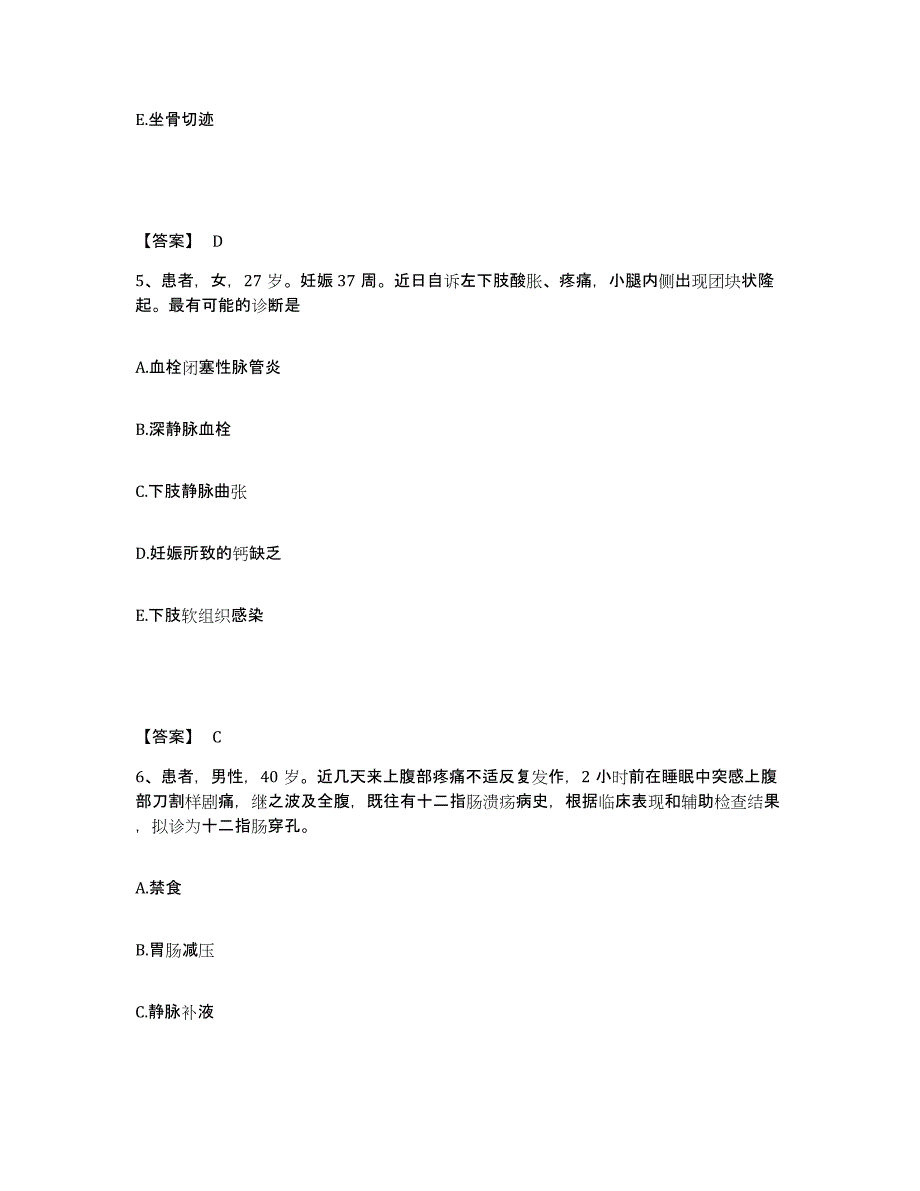 E.坐骨切迹

【答案】 D

5、患者，女，27 岁。妊娠 37 周。近日自诉左下肢酸胀、疼痛，小腿内侧出现团块状隆起。最有可能的诊断是

A.血栓闭塞性脉管炎

B.深静脉血栓

C.下肢静脉曲张

D.妊娠所致的钙缺乏

E.下肢软组织感染

【答案】 C

6、患者，男性，40 岁。近几天来上腹部疼痛不适反复发作，2 小时前在睡眠中突感上腹部刀割样剧痛，继之波及全腹，既往有十二指肠溃疡病史，根据临床表现和辅助检查结果，拟诊为十二指肠穿孔。

A.禁食

B.胃肠减压

C.静脉补液